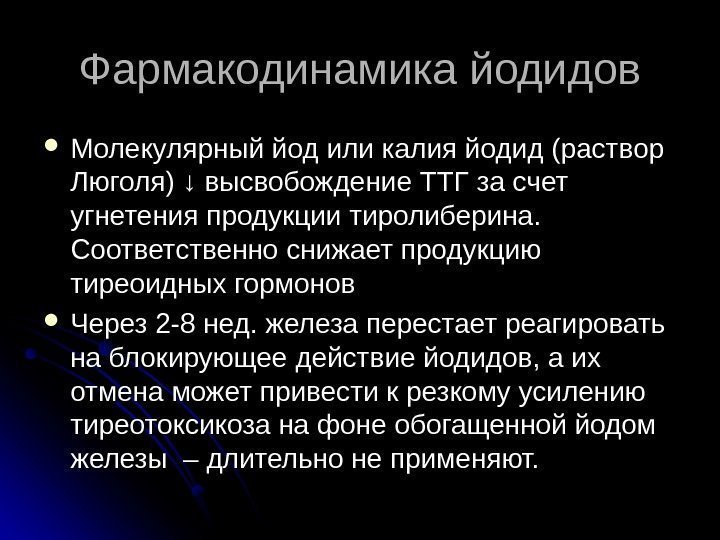 Фармакодинамика йодидов

• Молекулярный йод или калия йодид (раствор Люголя) ↓ высвобождение ТТГ за счет угнетения продукции тиролиберина. Соответственно снижает продукцию тиреоидных гормонов

• Через 2-8 нед. железа перестает реагировать на блокирующее действие йодидов, а их отмена может привести к резкому усилению тиреотоксикоза на фоне обогащенной йодом железы – длительно не применяют.